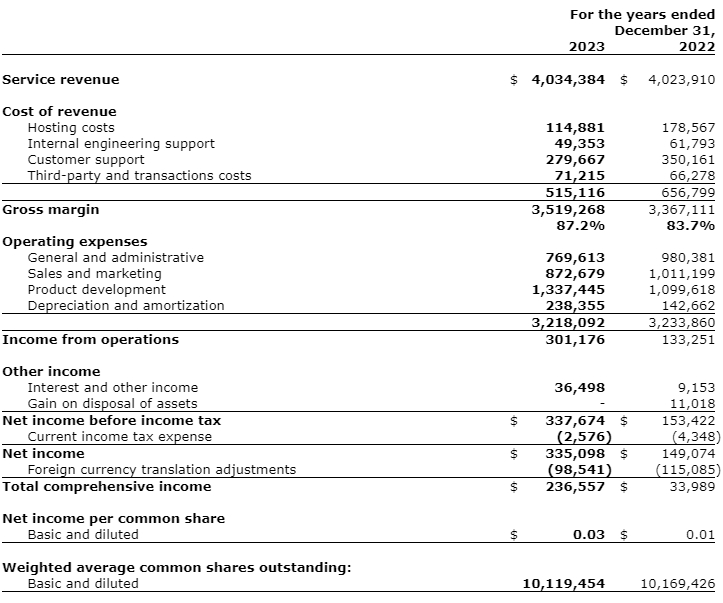 |  | For the years ended December 31, 2023 | 2022 |
|---|---|---|
| **Service revenue** | $ 4,034,384 | $ 4,023,910 |
| **Cost of revenue** | | |
| Hosting costs | 114,881 | 178,567 |
| Internal engineering support | 49,353 | 61,793 |
| Customer support | 279,667 | 350,161 |
| Third-party and transactions costs | 71,215 | 66,278 |
| | 515,116 | 656,799 |
| **Gross margin** | 3,519,268 | 3,367,111 |
| | 87.2% | 83.7% |
| **Operating expenses** | | |
| General and administrative | 769,613 | 980,381 |
| Sales and marketing | 872,679 | 1,011,199 |
| Product development | 1,337,445 | 1,099,618 |
| Depreciation and amortization | 238,355 | 142,662 |
| | 3,218,092 | 3,233,860 |
| **Income from operations** | 301,176 | 133,251 |
| **Other income** | | |
| Interest and other income | 36,498 | 9,153 |
| Gain on disposal of assets | - | 11,018 |
| **Net income before income tax** | $ 337,674 | $ 153,422 |
| Current income tax expense | (2,576) | (4,348) |
| **Net income** | $ 335,098 | $ 149,074 |
| Foreign currency translation adjustments | (98,541) | (115,085) |
| **Total comprehensive income** | $ 236,557 | $ 33,989 |
| **Net income per common share** | | |
| Basic and diluted | $ 0.03 | $ 0.01 |
| **Weighted average common shares outstanding:** | | |
| Basic and diluted | 10,119,454 | 10,169,426 |